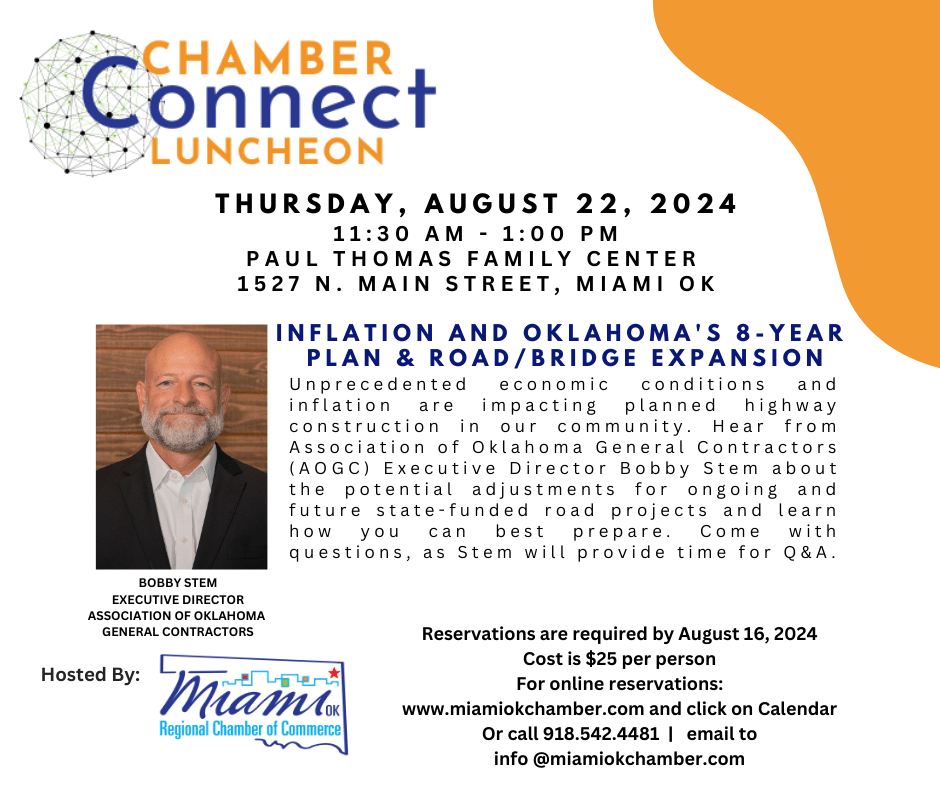 CHAMBER
Connect
LUNCHEON

THURSDAY, AUGUST 22, 2024
11:30 AM - 1:00 PM
PAUL THOMAS FAMILY CENTER
1527 N. MAIN STREET, MIAMI OK

INFLATION AND OKLAHOMA'S 8-YEAR PLAN & ROAD/BRIDGE EXPANSION

Unprecedented economic conditions and inflation are impacting planned highway construction in our community. Hear from Association of Oklahoma General Contractors (AOGC) Executive Director Bobby Stem about the potential adjustments for ongoing and future state-funded road projects and learn how you can best prepare. Come with questions, as Stem will provide time for Q&A.

BOBBY STEM
EXECUTIVE DIRECTOR
ASSOCIATION OF OKLAHOMA
GENERAL CONTRACTORS

Hosted By:

Miami OK
Regional Chamber of Commerce

Reservations are required by August 16, 2024
Cost is $25 per person
For online reservations:
www.miamiokchamber.com and click on Calendar
Or call 918.542.4481 | email to
info @miamiokchamber.com